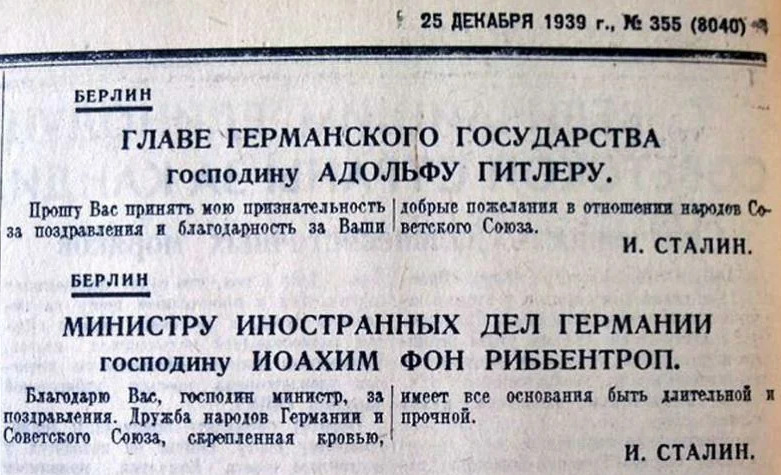 25 ДЕКАБРЯ 1939 г., № 355 (8040)

БЕРЛИН

ГЛАВЕ ГЕРМАНСКОГО ГОСУДАРСТВА
господину АДОЛЬФУ ГИТЛЕРУ.

Прошу Вас принять мою признательность за поздравления и благодарность за Ваши добрые пожелания в отношении народов Советского Союза.

И. СТАЛИН.

БЕРЛИН

МИНИСТРУ ИНОСТРАННЫХ ДЕЛ ГЕРМАНИИ
господину ИОАХИМ ФОН РИББЕНТРОП.

Благодарю Вас, господин министр, за поздравления. Дружба народов Германии и Советского Союза, скрепленная кровью, имеет все основания быть длительной и прочной.

И. СТАЛИН.